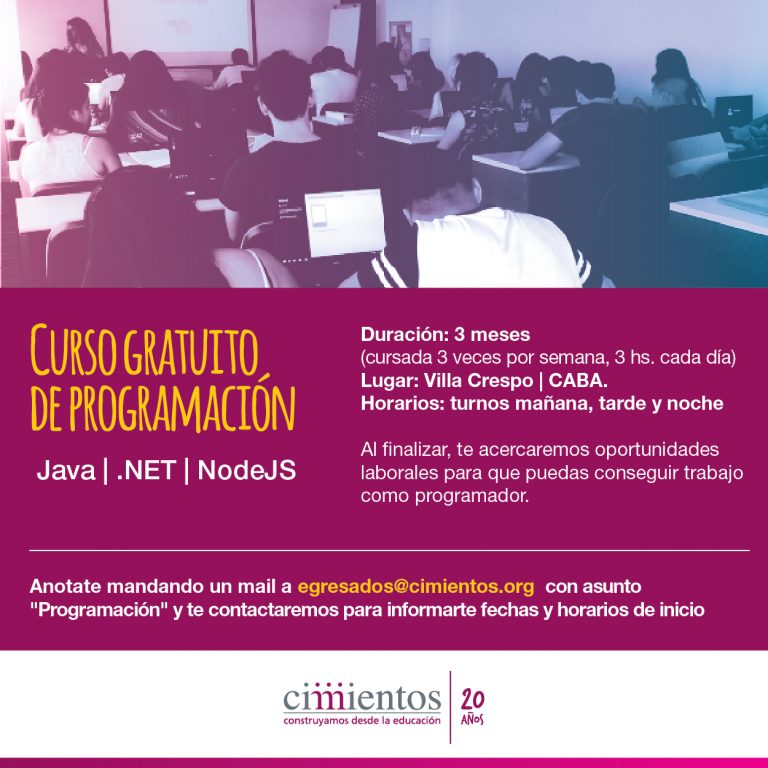 CURSO GRATUITO DE PROGRAMACIÓN

Java | .NET | NodeJS

Duración: 3 meses
(cursada 3 veces por semana, 3 hs. cada día)
Lugar: Villa Crespo | CABA.
Horarios: turnos mañana, tarde y noche

Al finalizar, te acercaremos oportunidades laborales para que puedas conseguir trabajo como programador.

Anotate mandando un mail a egresados@cimientos.org con asunto "Programación" y te contactaremos para informarte fechas y horarios de inicio

cimientos
construyamos desde la educación

20
AÑOS